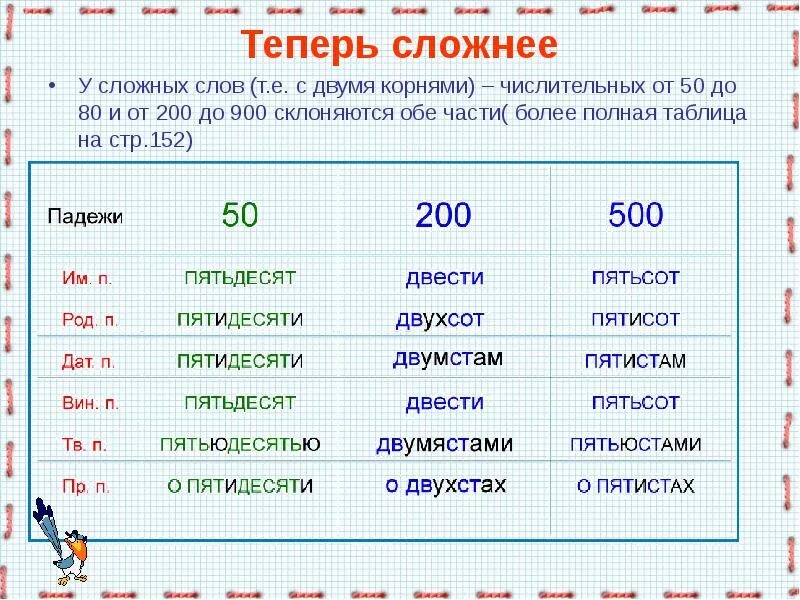 Теперь сложнее

• У сложных слов (т.е. с двумя корнями) – числительных от 50 до 80 и от 200 до 900 склоняются обе части( более полная таблица на стр.152)

| Падежи | 50 | 200 | 500 |
|---|---|---|---|
| Им. п. | ПЯТЬДЕСЯТ | двести | пятьсот |
| Род. п. | ПЯТИДЕСЯТИ | двухсот | ПЯТИСОТ |
| Дат. п. | ПЯТИДЕСЯТИ | двумстам | ПЯТИСТАМ |
| Вин. п. | ПЯТЬДЕСЯТ | двести | пятьсот |
| Тв. п. | ПЯТЬЮДЕСЯТЬЮ | двумястами | ПЯТЬЮСТАМИ |
| Пр. п. | О ПЯТИДЕСЯТИ | о двухстах | О ПЯТИСТАХ |